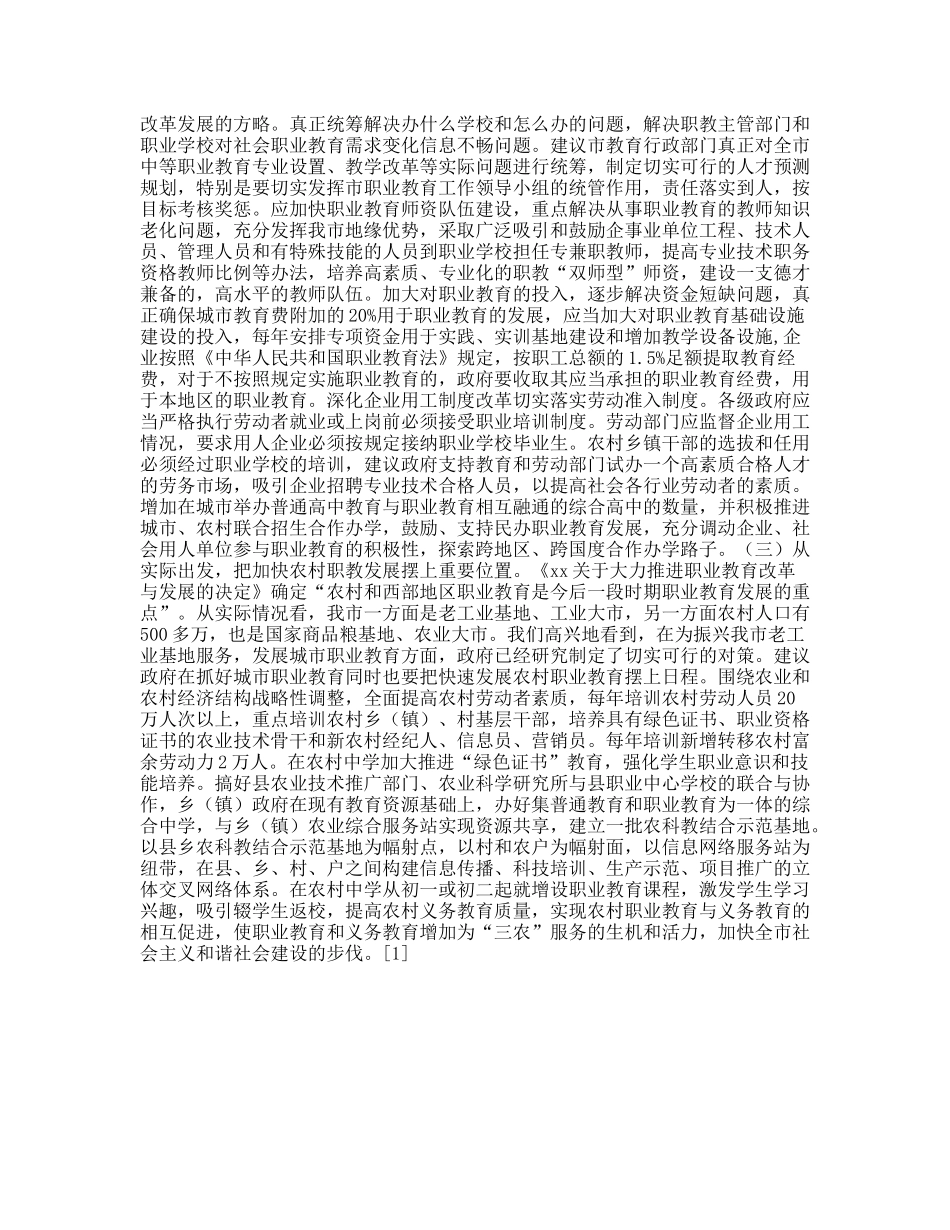 改革发展的方略。真正统筹解决办什么学校和怎么办的问题，解决职教主管部门和职业学校对社会职业教育需求变化信息不畅问题。建议市教育行政部门真正对全市中等职业教育专业设置、教学改革等实际问题进行统筹，制定切实可行的人才预测规划，特别是要切实发挥市职业教育工作领导小组的统管作用，责任落实到人，按目标考核奖惩。应加快职业教育师资队伍建设，重点解决从事职业教育的教师知识老化问题，充分发挥我市地缘优势，采取广泛吸引和鼓励企事业单位工程、技术人员、管理人员和有特殊技能的人员到职业学校担任专兼职教师，提高专业技术职务资格教师比例等办法，培养高素质、专业化的职教“双师型”师资，建设一支德才兼备的，高水平的教师队伍。加大对职业教育的投入，逐步解决资金短缺问题，真正确保城市教育费附加的20%用于职业教育的发展，应当加大对职业教育基础设施建设的投入，每年安排专项资金用于实践、实训基地建设和增加教学设备设施,企业按照《中华人民共和国职业教育法》规定，按职工总额的1.5%足额提取教育经费，对于不按照规定实施职业教育的，政府要收取其应当承担的职业教育经费，用于本地区的职业教育。深化企业用工制度改革切实落实劳动准入制度。各级政府应当严格执行劳动者就业或上岗前必须接受职业培训制度。劳动部门应监督企业用工情况，要求用人企业必须按规定接纳职业学校毕业生。农村乡镇干部的选拔和任用必须经过职业学校的培训，建议政府支持教育和劳动部门试办一个高素质合格人才的劳务市场，吸引企业招聘专业技术合格人员，以提高社会各行业劳动者的素质。增加在城市举办普通高中教育与职业教育相互融通的综合高中的数量，并积极推进城市、农村联合招生合作办学，鼓励、支持民办职业教育发展，充分调动企业、社会用人单位参与职业教育的积极性，探索跨地区、跨国度合作办学路子。（三）从实际出发，把加快农村职教发展摆上重要位置。《xx关于大力推进职业教育改革与发展的决定》确定“农村和西部地区职业教育是今后一段时期职业教育发展的重点”。从实际情况看，我市一方面是老工业基地、工业大市，另一方面农村人口有500多万，也是国家商品粮基地、农业大市。我们高兴地看到，在为振兴我市老工业基地服务，发展城市职业教育方面，政府已经研究制定了切实可行的对策。建议政府在抓好城市职业教育同时也要把快速发展农村职业教育摆上日程。围绕农业和农村经济结构战略性调整，全面提高农村劳动者素质，每年培训农村劳动人员20万人次以上，重点培训农村乡（镇）、村基层干部，培养具有绿色证书、职业资格证书的农业技术骨干和新农村经纪人、信息员、营销员。每年培训新增转移农村富余劳动力2万人。在农村中学加大推进“绿色证书”教育，强化学生职业意识和技能培养。搞好县农业技术推广部门、农业科学研究所与县职业中心学校的联合与协作，乡（镇）政府在现有教育资源基础上，办好集普通教育和职业教育为一体的综合中学，与乡（镇）农业综合服务站实现资源共享，建立一批农科教结合示范基地。以县乡农科教结合示范基地为幅射点，以村和农户为幅射面，以信息网络服务站为纽带，在县、乡、村、户之间构建信息传播、科技培训、生产示范、项目推广的立体交叉网络体系。在农村中学从初一或初二起就增设职业教育课程，激发学生学习兴趣，吸引辍学生返校，提高农村义务教育质量，实现农村职业教育与义务教育的相互促进，使职业教育和义务教育增加为“三农”服务的生机和活力，加快全市社会主义和谐社会建设的步伐。[1]